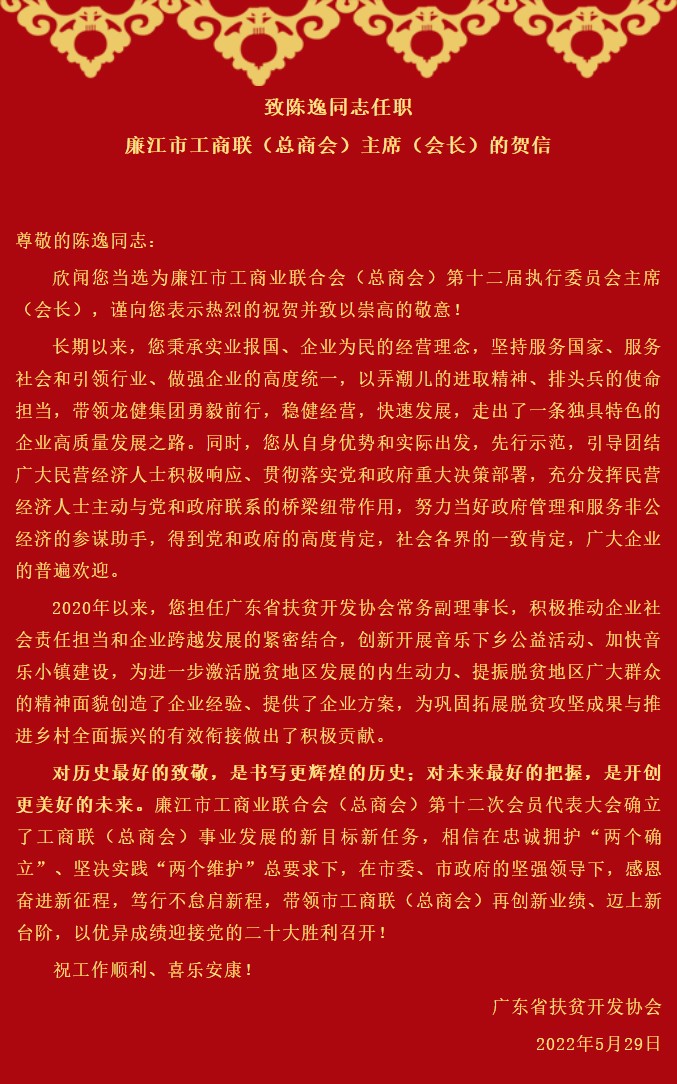 致陈逸同志任职
廉江市工商联（总商会）主席（会长）的贺信

尊敬的陈逸同志：

欣闻您当选为廉江市工商业联合会（总商会）第十二届执行委员会主席（会长），谨向您表示热烈的祝贺并致以崇高的敬意！

长期以来，您秉承实业报国、企业为民的经营理念，坚持服务国家、服务社会和引领行业、做强企业的高度统一，以弄潮儿的进取精神、排头兵的使命担当，带领龙健集团勇毅前行，稳健经营，快速发展，走出了一条独具特色的企业高质量发展之路。同时，您从自身优势和实际出发，先行示范，引导团结广大民营经济人士积极响应、贯彻落实党和政府重大决策部署，充分发挥民营经济人士主动与党和政府联系的桥梁纽带作用，努力当好政府管理和服务非公经济的参谋助手，得到党和政府的高度肯定，社会各界的一致肯定，广大企业的普遍欢迎。

2020年以来，您担任广东省扶贫开发协会常务副理事长，积极推动企业社会责任担当和企业跨越发展的紧密结合，创新开展音乐下乡公益活动、加快音乐小镇建设，为进一步激活脱贫地区发展的内生动力、提振脱贫地区广大群众的精神面貌创造了企业经验、提供了企业方案，为巩固拓展脱贫攻坚成果与推进乡村全面振兴的有效衔接做出了积极贡献。

对历史最好的致敬，是书写更辉煌的历史；对未来最好的把握，是开创更美好的未来。廉江市工商业联合会（总商会）第十二次会员代表大会确立了工商联（总商会）事业发展的新目标新任务，相信在忠诚拥护“两个确立”、坚决实践“两个维护”总要求下，在市委、市政府的坚强领导下，感恩奋进新征程，笃行不怠启新程，带领市工商联（总商会）再创新业绩、迈上新台阶，以优异成绩迎接党的二十大胜利召开！

祝工作顺利、喜乐安康！

广东省扶贫开发协会
2022年5月29日